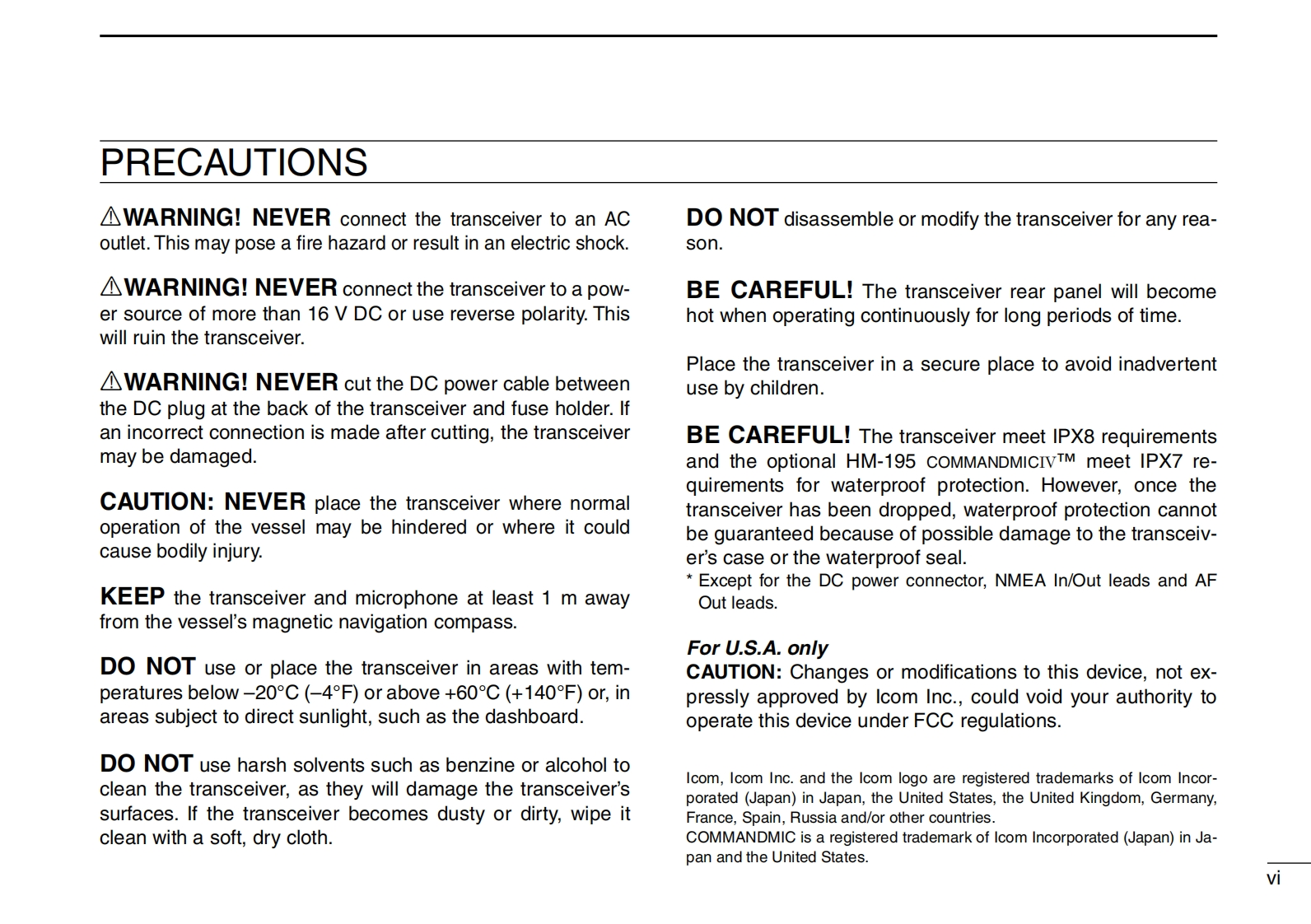 PRECAUTIONS

⚠WARNING! NEVER connect the transceiver to an AC outlet. This may pose a fire hazard or result in an electric shock.

⚠WARNING! NEVER connect the transceiver to a power source of more than 16 V DC or use reverse polarity. This will ruin the transceiver.

⚠WARNING! NEVER cut the DC power cable between the DC plug at the back of the transceiver and fuse holder. If an incorrect connection is made after cutting, the transceiver may be damaged.

CAUTION: NEVER place the transceiver where normal operation of the vessel may be hindered or where it could cause bodily injury.

KEEP the transceiver and microphone at least 1 m away from the vessel's magnetic navigation compass.

DO NOT use or place the transceiver in areas with temperatures below –20°C (–4°F) or above +60°C (+140°F) or, in areas subject to direct sunlight, such as the dashboard.

DO NOT use harsh solvents such as benzine or alcohol to clean the transceiver, as they will damage the transceiver's surfaces. If the transceiver becomes dusty or dirty, wipe it clean with a soft, dry cloth.

DO NOT disassemble or modify the transceiver for any reason.

BE CAREFUL! The transceiver rear panel will become hot when operating continuously for long periods of time.

Place the transceiver in a secure place to avoid inadvertent use by children.

BE CAREFUL! The transceiver meet IPX8 requirements and the optional HM-195 COMMANDMICIV™ meet IPX7 requirements for waterproof protection. However, once the transceiver has been dropped, waterproof protection cannot be guaranteed because of possible damage to the transceiver's case or the waterproof seal.
* Except for the DC power connector, NMEA In/Out leads and AF Out leads.

For U.S.A. only
CAUTION: Changes or modifications to this device, not expressly approved by Icom Inc., could void your authority to operate this device under FCC regulations.

Icom, Icom Inc. and the Icom logo are registered trademarks of Icom Incorporated (Japan) in Japan, the United States, the United Kingdom, Germany, France, Spain, Russia and/or other countries.
COMMANDMIC is a registered trademark of Icom Incorporated (Japan) in Japan and the United States.

vi